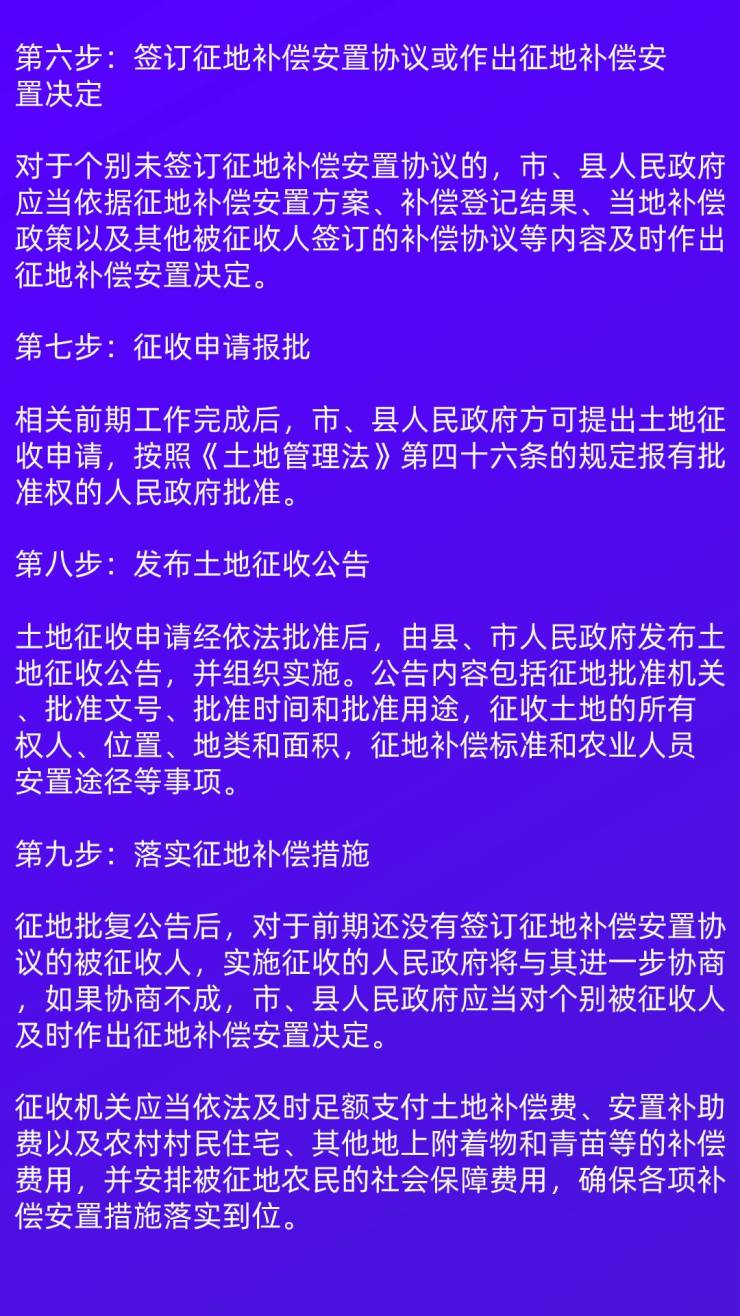 第六步：签订征地补偿安置协议或作出征地补偿安置决定

对于个别未签订征地补偿安置协议的，市、县人民政府应当依据征地补偿安置方案、补偿登记结果、当地补偿政策以及其他被征收人签订的补偿协议等内容及时作出征地补偿安置决定。

第七步：征收申请报批

相关前期工作完成后，市、县人民政府方可提出土地征收申请，按照《土地管理法》第四十六条的规定报有批准权的人民政府批准。

第八步：发布土地征收公告

土地征收申请经依法批准后，由县、市人民政府发布土地征收公告，并组织实施。公告内容包括征地批准机关、批准文号、批准时间和批准用途，征收土地的所有权人、位置、地类和面积，征地补偿标准和农业人员安置途径等事项。

第九步：落实征地补偿措施

征地批复公告后，对于前期还没有签订征地补偿安置协议的被征收人，实施征收的人民政府将与其进一步协商，如果协商不成，市、县人民政府应当对个别被征收人及时作出征地补偿安置决定。

征收机关应当依法及时足额支付土地补偿费、安置补助费以及农村村民住宅、其他地上附着物和青苗等的补偿费用，并安排被征地农民的社会保障费用，确保各项补偿安置措施落实到位。